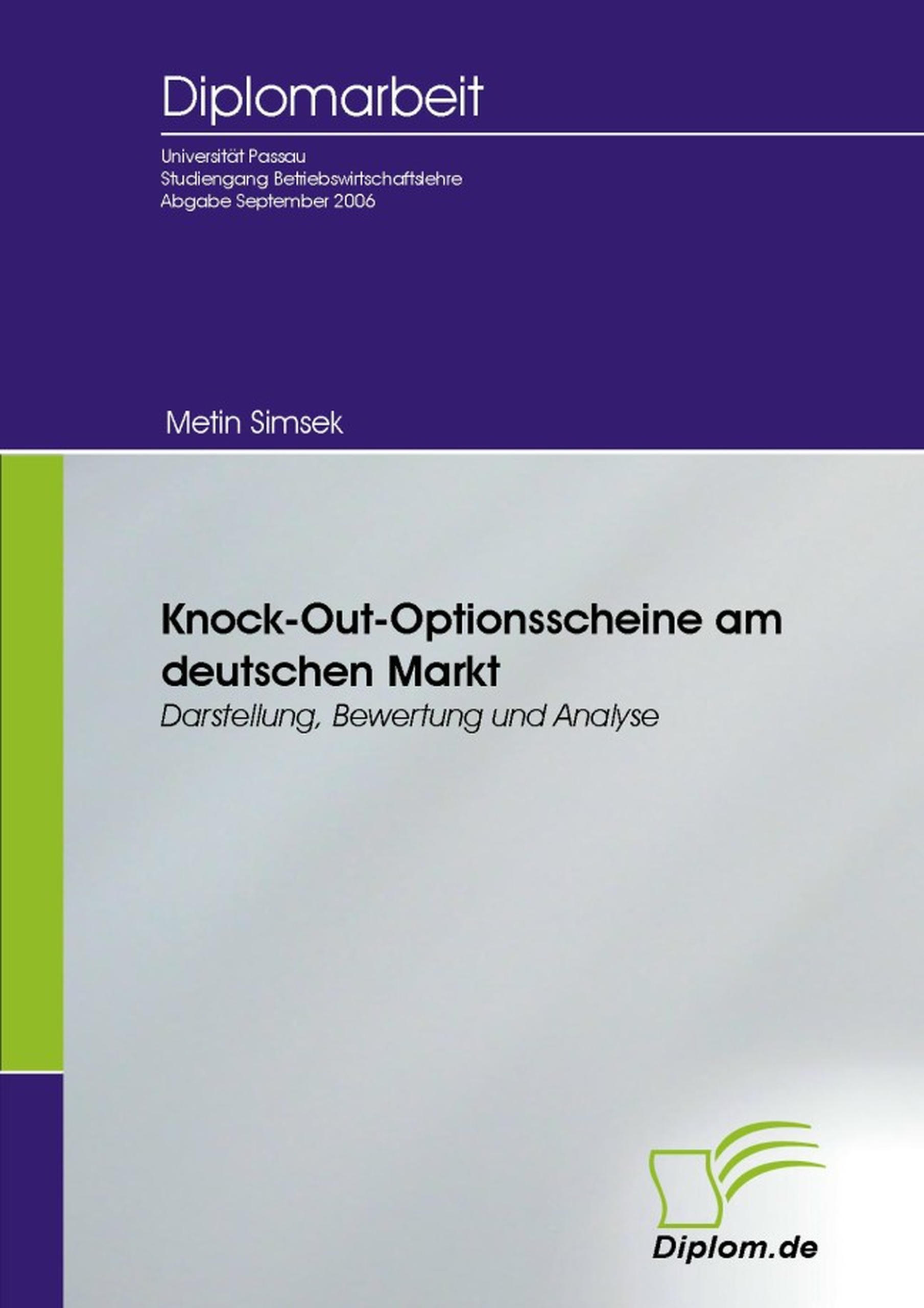 Diplomarbeit

Universität Passau
Studiengang Betriebswirtschaftslehre
Abgabe September 2006

Metin Simsek

Knock-Out-Optionsscheine am deutschen Markt

Darstellung, Bewertung und Analyse

Diplom.de